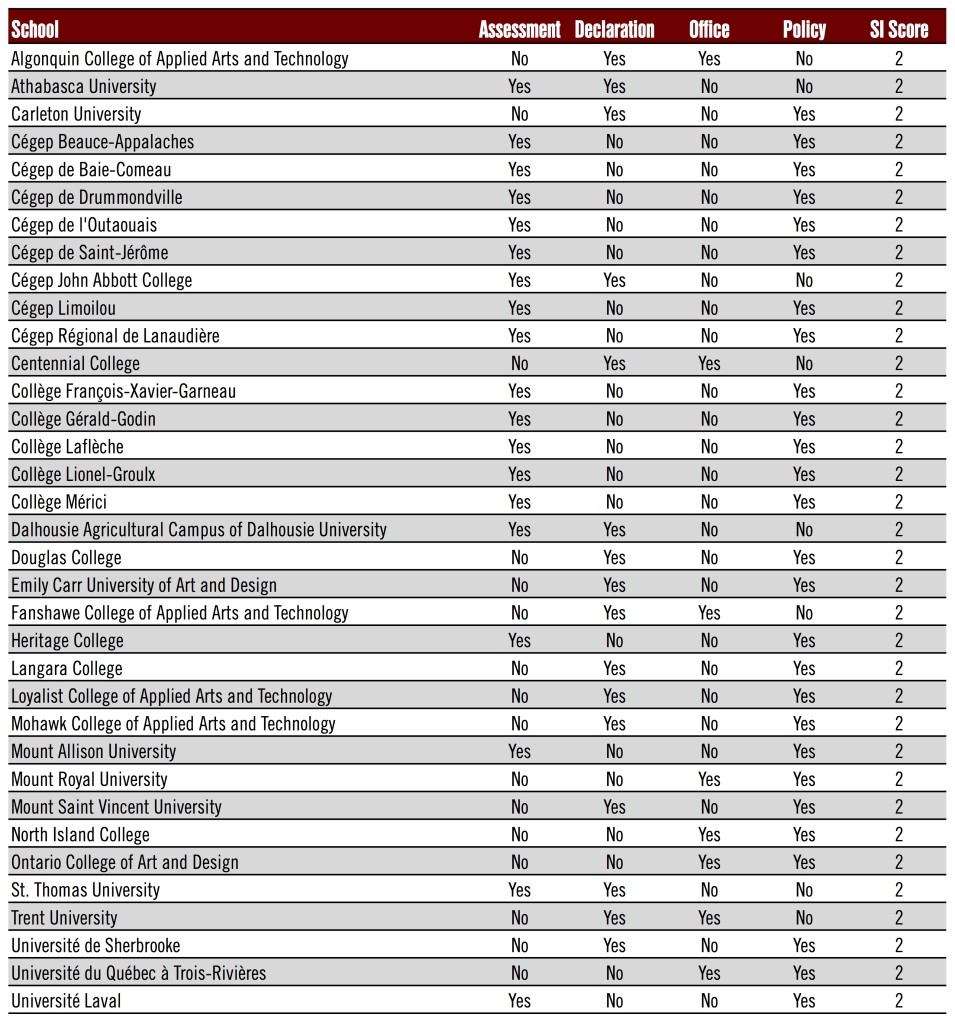 | School | Assessment | Declaration | Office | Policy | SI Score |
|---|---|---|---|---|---|
| Algonquin College of Applied Arts and Technology | No | Yes | Yes | No | 2 |
| Athabasca University | Yes | Yes | No | No | 2 |
| Carleton University | No | Yes | No | Yes | 2 |
| Cégep Beauce-Appalaches | Yes | No | No | Yes | 2 |
| Cégep de Baie-Comeau | Yes | No | No | Yes | 2 |
| Cégep de Drummondville | Yes | No | No | Yes | 2 |
| Cégep de l'Outaouais | Yes | No | No | Yes | 2 |
| Cégep de Saint-Jérôme | Yes | No | No | Yes | 2 |
| Cégep John Abbott College | Yes | Yes | No | No | 2 |
| Cégep Limoilou | Yes | No | No | Yes | 2 |
| Cégep Régional de Lanaudière | Yes | No | No | Yes | 2 |
| Centennial College | No | Yes | Yes | No | 2 |
| Collège François-Xavier-Garneau | Yes | No | No | Yes | 2 |
| Collège Gérald-Godin | Yes | No | No | Yes | 2 |
| Collège Laflèche | Yes | No | No | Yes | 2 |
| Collège Lionel-Groulx | Yes | No | No | Yes | 2 |
| Collège Mérici | Yes | No | No | Yes | 2 |
| Dalhousie Agricultural Campus of Dalhousie University | Yes | Yes | No | No | 2 |
| Douglas College | No | Yes | No | Yes | 2 |
| Emily Carr University of Art and Design | No | Yes | No | Yes | 2 |
| Fanshawe College of Applied Arts and Technology | No | Yes | Yes | No | 2 |
| Heritage College | Yes | No | No | Yes | 2 |
| Langara College | No | Yes | No | Yes | 2 |
| Loyalist College of Applied Arts and Technology | No | Yes | No | Yes | 2 |
| Mohawk College of Applied Arts and Technology | No | Yes | No | Yes | 2 |
| Mount Allison University | Yes | No | No | Yes | 2 |
| Mount Royal University | No | No | Yes | Yes | 2 |
| Mount Saint Vincent University | No | Yes | No | Yes | 2 |
| North Island College | No | No | Yes | Yes | 2 |
| Ontario College of Art and Design | No | No | Yes | Yes | 2 |
| St. Thomas University | Yes | Yes | No | No | 2 |
| Trent University | No | Yes | Yes | No | 2 |
| Université de Sherbrooke | No | Yes | No | Yes | 2 |
| Université du Québec à Trois-Rivières | No | No | Yes | Yes | 2 |
| Université Laval | Yes | No | No | Yes | 2 |